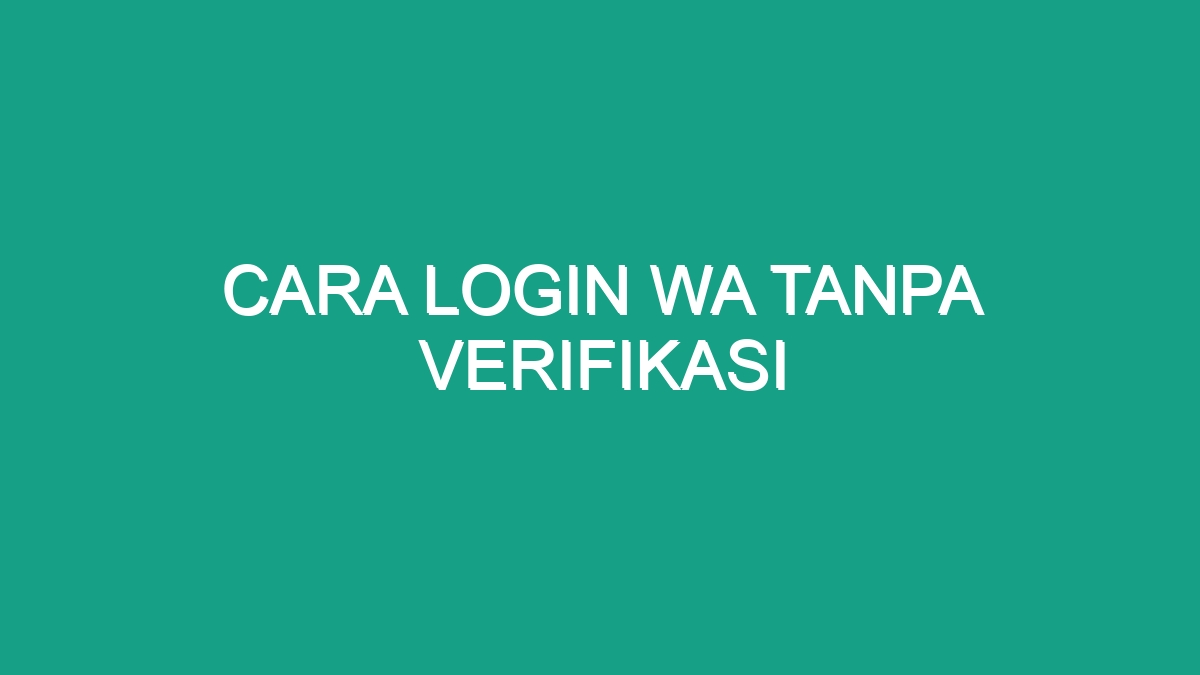 CARA LOGIN WA TANPA VERIFIKASI